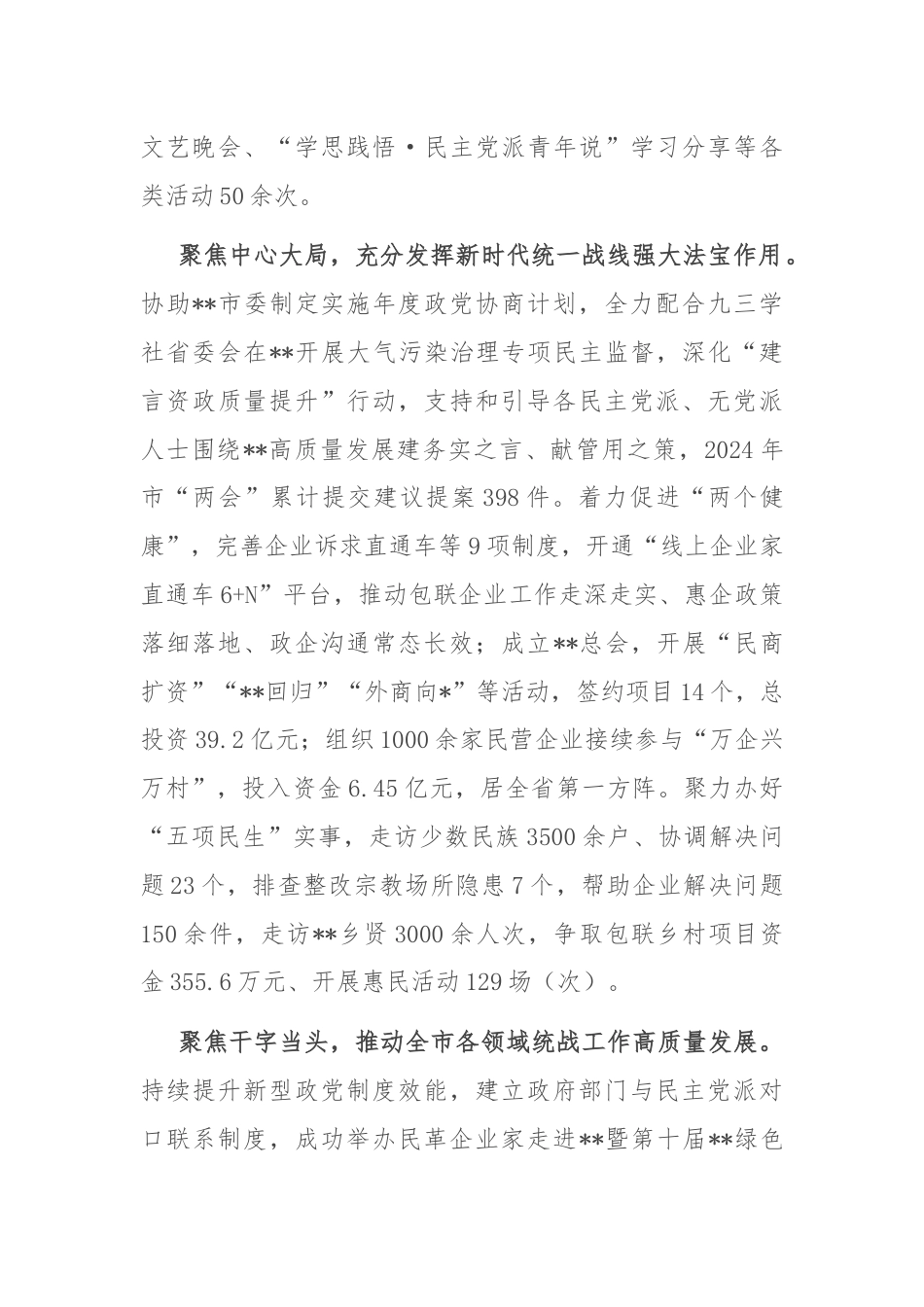 文艺晚会、“学思践悟·民主党派青年说”学习分享等各类活动50余次。

聚焦中心大局，充分发挥新时代统一战线强大法宝作用。协助**市委制定实施年度政党协商计划，全力配合九三学社省委会在**开展大气污染治理专项民主监督，深化“建言资政质量提升”行动，支持和引导各民主党派、无党派人士围绕**高质量发展建务实之言、献管用之策，2024年市“两会”累计提交建议提案398件。着力促进“两个健康”，完善企业诉求直通车等9项制度，开通“线上企业家直通车6+N”平台，推动包联企业工作走深走实、惠企政策落细落地、政企沟通常态长效；成立**总会，开展“民商扩资”“**回归”“外商向*”等活动，签约项目14个，总投资39.2亿元；组织1000余家民营企业接续参与“万企兴万村”，投入资金6.45亿元，居全省第一方阵。聚力办好“五项民生”实事，走访少数民族3500余户、协调解决问题23个，排查整改宗教场所隐患7个，帮助企业解决问题150余件，走访**乡贤3000余人次，争取包联乡村项目资金355.6万元、开展惠民活动129场（次）。

聚焦干字当头，推动全市各领域统战工作高质量发展。持续提升新型政党制度效能，建立政府部门与民主党派对口联系制度，成功举办民革企业家走进**暨第十届**绿色